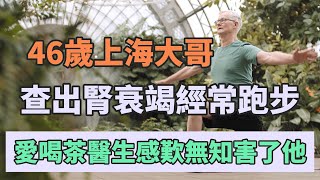 46歲上海大哥
查出腎衰竭經常跑步
愛喝茶醫生感歎無知害了他